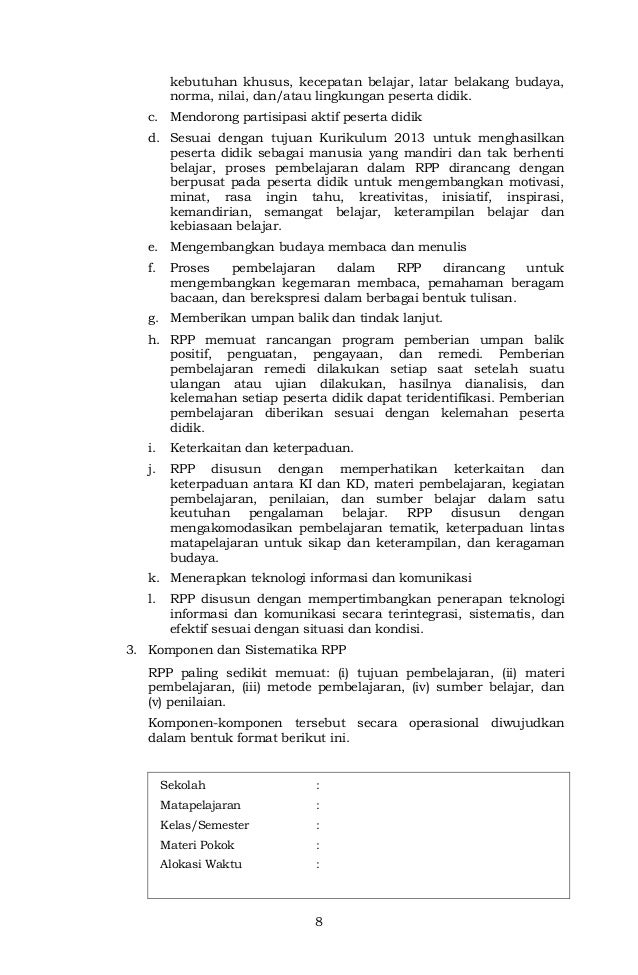 kebutuhan khusus, kecepatan belajar, latar belakang budaya, norma, nilai, dan/atau lingkungan peserta didik.

c. Mendorong partisipasi aktif peserta didik

d. Sesuai dengan tujuan Kurikulum 2013 untuk menghasilkan peserta didik sebagai manusia yang mandiri dan tak berhenti belajar, proses pembelajaran dalam RPP dirancang dengan berpusat pada peserta didik untuk mengembangkan motivasi, minat, rasa ingin tahu, kreativitas, inisiatif, inspirasi, kemandirian, semangat belajar, keterampilan belajar dan kebiasaan belajar.

e. Mengembangkan budaya membaca dan menulis

f. Proses pembelajaran dalam RPP dirancang untuk mengembangkan kegemaran membaca, pemahaman beragam bacaan, dan berekspresi dalam berbagai bentuk tulisan.

g. Memberikan umpan balik dan tindak lanjut.

h. RPP memuat rancangan program pemberian umpan balik positif, penguatan, pengayaan, dan remedi. Pemberian pembelajaran remedi dilakukan setiap saat setelah suatu ulangan atau ujian dilakukan, hasilnya dianalisis, dan kelemahan setiap peserta didik dapat teridentifikasi. Pemberian pembelajaran diberikan sesuai dengan kelemahan peserta didik.

i. Keterkaitan dan keterpaduan.

j. RPP disusun dengan memperhatikan keterkaitan dan keterpaduan antara KI dan KD, materi pembelajaran, kegiatan pembelajaran, penilaian, dan sumber belajar dalam satu keutuhan pengalaman belajar. RPP disusun dengan mengakomodasikan pembelajaran tematik, keterpaduan lintas matapelajaran untuk sikap dan keterampilan, dan keragaman budaya.

k. Menerapkan teknologi informasi dan komunikasi

l. RPP disusun dengan mempertimbangkan penerapan teknologi informasi dan komunikasi secara terintegrasi, sistematis, dan efektif sesuai dengan situasi dan kondisi.

3. Komponen dan Sistematika RPP

RPP paling sedikit memuat: (i) tujuan pembelajaran, (ii) materi pembelajaran, (iii) metode pembelajaran, (iv) sumber belajar, dan (v) penilaian.

Komponen-komponen tersebut secara operasional diwujudkan dalam bentuk format berikut ini.

Sekolah :
Matapelajaran :
Kelas/Semester :
Materi Pokok :
Alokasi Waktu :

8